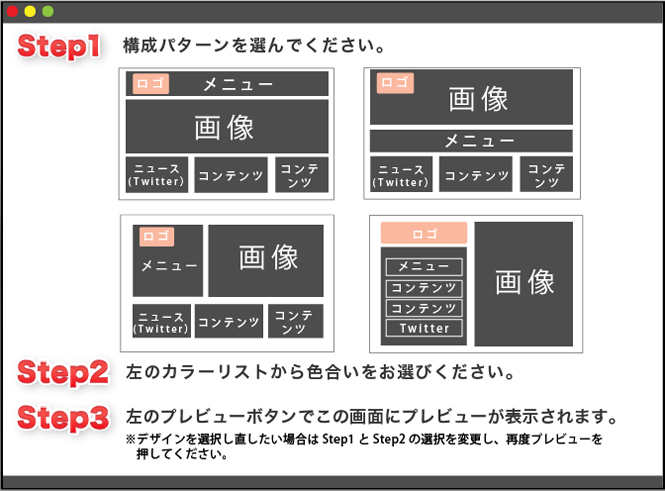 Step1 構成パターンを選んでください。

ロゴ
メニュー
画像
ニュース (Twitter)
コンテンツ
コンテンツ

ロゴ
画像
メニュー
ニュース (Twitter)
コンテンツ
コンテンツ

ロゴ
メニュー
画像
ニュース (Twitter)
コンテンツ
コンテンツ

ロゴ
メニュー
コンテンツ
コンテンツ
Twitter
画像

Step2 左のカラーリストから色合いをお選びください。

Step3 左のプレビューボタンでこの画面にプレビューが表示されます。
※デザインを選択し直したい場合は Step1 と Step2 の選択を変更し、再度プレビューを押してください。